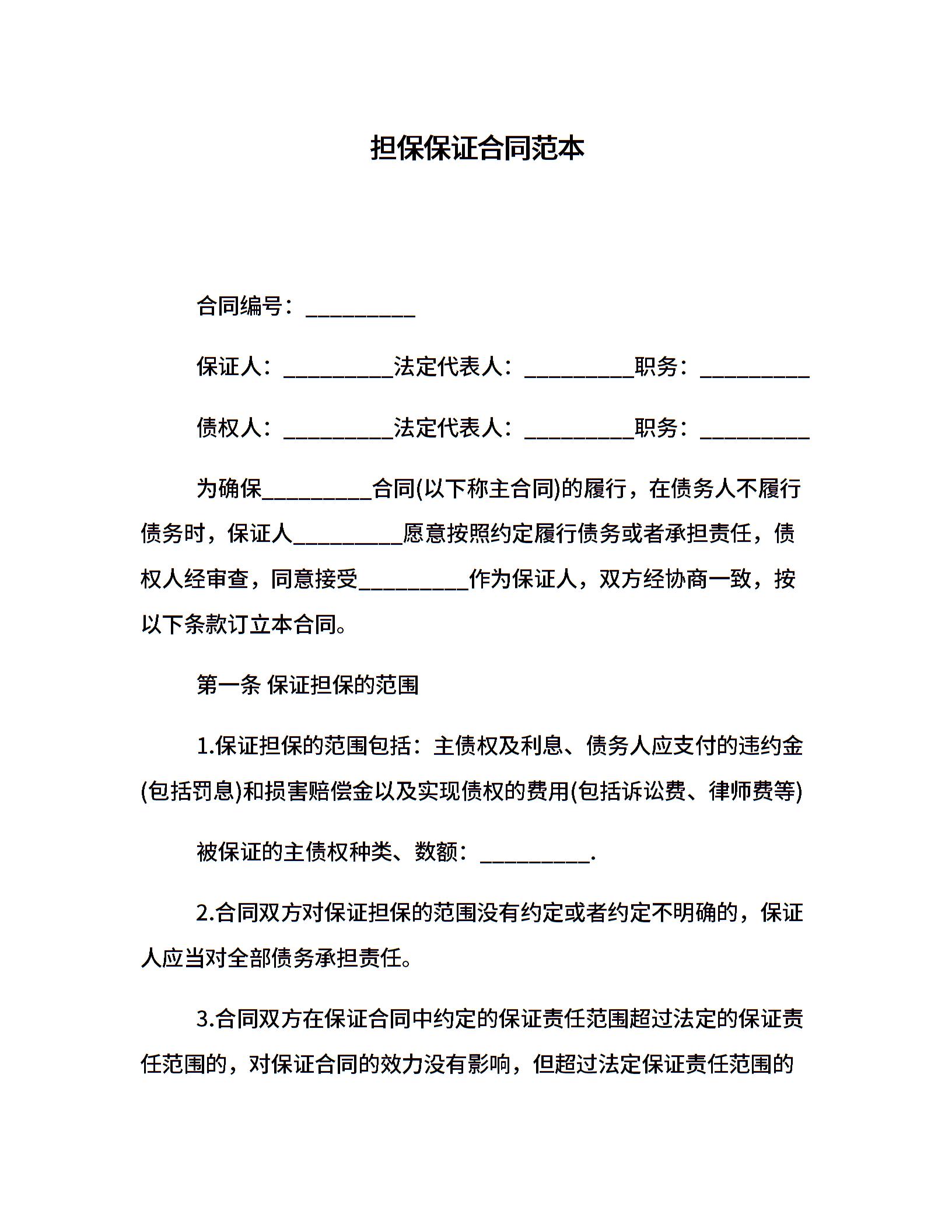 担保保证合同范本

合同编号：__________

保证人：__________法定代表人：__________职务：__________

债权人：__________法定代表人：__________职务：__________

为确保__________合同(以下称主合同)的履行，在债务人不履行债务时，保证人__________愿意按照约定履行债务或者承担责任，债权人经审查，同意接受__________作为保证人，双方经协商一致，按以下条款订立本合同。

第一条 保证担保的范围

1.保证担保的范围包括：主债权及利息、债务人应支付的违约金(包括罚息)和损害赔偿金以及实现债权的费用(包括诉讼费、律师费等)

被保证的主债权种类、数额：__________.

2.合同双方对保证担保的范围没有约定或者约定不明确的，保证人应当对全部债务承担责任。

3.合同双方在保证合同中约定的保证责任范围超过法定的保证责任范围的，对保证合同的效力没有影响，但超过法定保证责任范围的